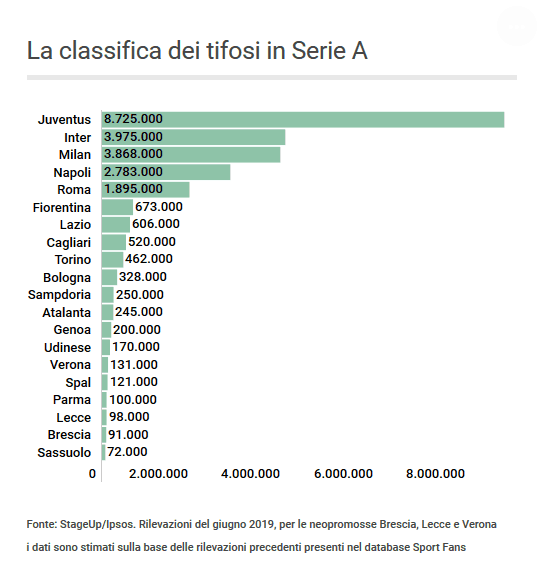 La classifica dei tifosi in Serie A

Juventus 8.725.000
Inter 3.975.000
Milan 3.868.000
Napoli 2.783.000
Roma 1.895.000
Fiorentina 673.000
Lazio 606.000
Cagliari 520.000
Torino 462.000
Bologna 328.000
Sampdoria 250.000
Atalanta 245.000
Genoa 200.000
Udinese 170.000
Verona 131.000
Spal 121.000
Parma 100.000
Lecce 98.000
Brescia 91.000
Sassuolo 72.000

0 2.000.000 4.000.000 6.000.000 8.000.000

Fonte: StageUp/Ipsos. Rilevazioni del giugno 2019, per le neopromosse Brescia, Lecce e Verona i dati sono stimati sulla base delle rilevazioni precedenti presenti nel database Sport Fans